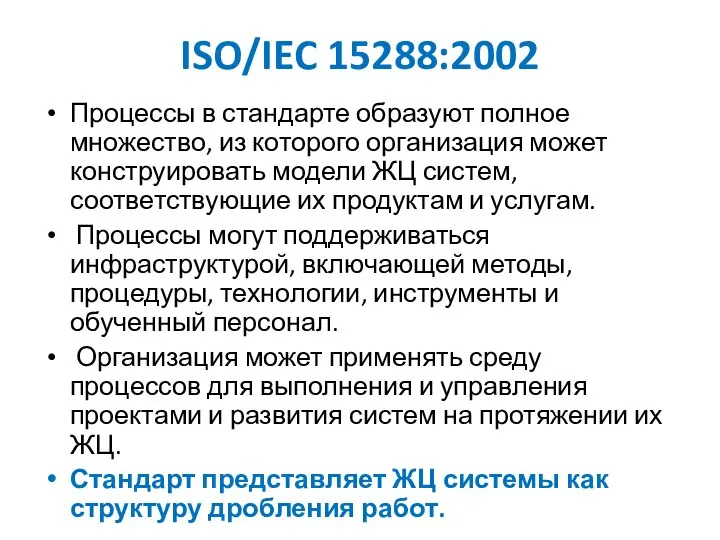 ISO/IEC 15288:2002

• Процессы в стандарте образуют полное множество, из которого организация может конструировать модели ЖЦ систем, соответствующие их продуктам и услугам.

• Процессы могут поддерживаться инфраструктурой, включающей методы, процедуры, технологии, инструменты и обученный персонал.

• Организация может применять среду процессов для выполнения и управления проектами и развития систем на протяжении их ЖЦ.

• Стандарт представляет ЖЦ системы как структуру дробления работ.